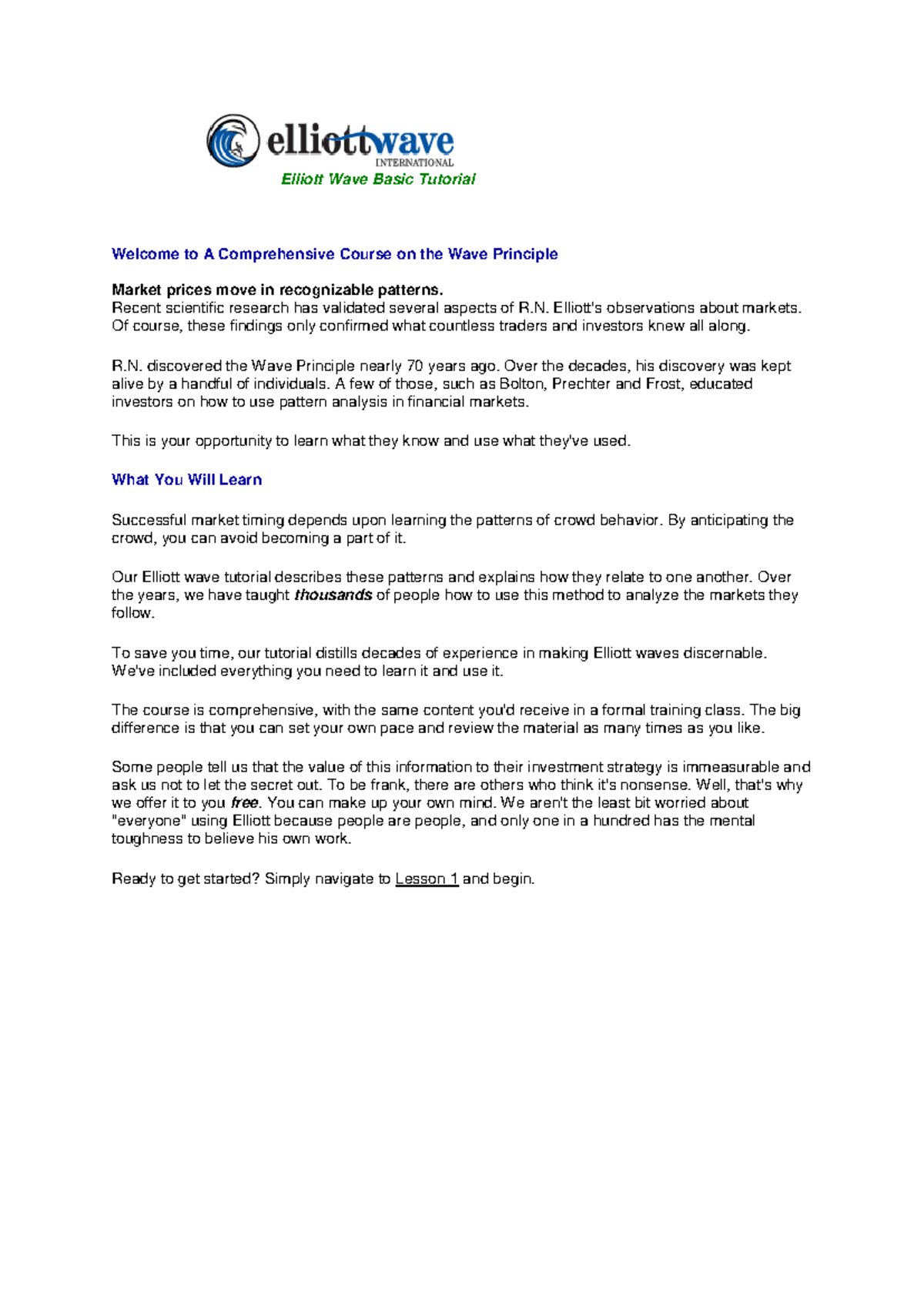 elliottwave
INTERNATIONAL
Elliott Wave Basic Tutorial

Welcome to A Comprehensive Course on the Wave Principle

Market prices move in recognizable patterns.
Recent scientific research has validated several aspects of R.N. Elliott's observations about markets. Of course, these findings only confirmed what countless traders and investors knew all along.

R.N. discovered the Wave Principle nearly 70 years ago. Over the decades, his discovery was kept alive by a handful of individuals. A few of those, such as Bolton, Prechter and Frost, educated investors on how to use pattern analysis in financial markets.

This is your opportunity to learn what they know and use what they've used.

What You Will Learn

Successful market timing depends upon learning the patterns of crowd behavior. By anticipating the crowd, you can avoid becoming a part of it.

Our Elliott wave tutorial describes these patterns and explains how they relate to one another. Over the years, we have taught thousands of people how to use this method to analyze the markets they follow.

To save you time, our tutorial distills decades of experience in making Elliott waves discernable. We've included everything you need to learn it and use it.

The course is comprehensive, with the same content you'd receive in a formal training class. The big difference is that you can set your own pace and review the material as many times as you like.

Some people tell us that the value of this information to their investment strategy is immeasurable and ask us not to let the secret out. To be frank, there are others who think it's nonsense. Well, that's why we offer it to you free. You can make up your own mind. We aren't the least bit worried about "everyone" using Elliott because people are people, and only one in a hundred has the mental toughness to believe his own work.

Ready to get started? Simply navigate to Lesson 1 and begin.